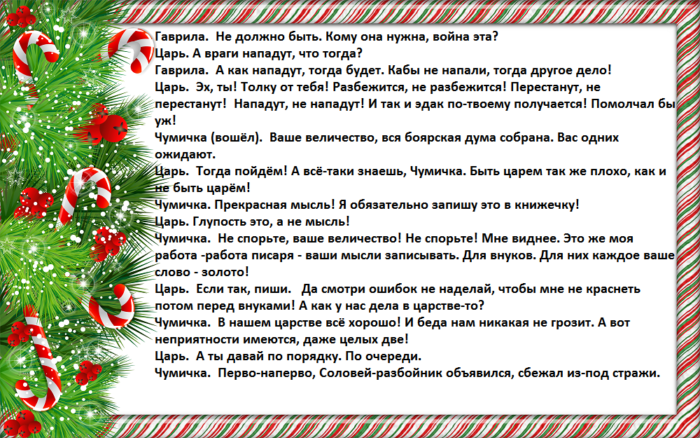 Гаврила. Не должно быть. Кому она нужна, война эта?

Царь. А враги нападут, что тогда?

Гаврила. А как нападут, тогда будет. Кабы не напали, тогда другое дело!

Царь. Эх, ты! Толку от тебя! Разбежится, не разбежится! Перестанут, не перестанут! Нападут, не нападут! И так и эдак по-твоему получается! Помолчал бы уж!

Чумичка (вошёл). Ваше величество, вся боярская дума собрана. Вас одних ожидают.

Царь. Тогда пойдём! А всё-таки знаешь, Чумичка. Быть царем так же плохо, как и не быть царём!

Чумичка. Прекрасная мысль! Я обязательно запишу это в книжечку!

Царь. Глупость это, а не мысль!

Чумичка. Не спорьте, ваше величество! Не спорьте! Мне виднее. Это же моя работа -работа писаря - ваши мысли записывать. Для внуков. Для них каждое ваше слово - золото!

Царь. Если так, пиши. Да смотри ошибок не наделай, чтобы мне не краснеть потом перед внуками! А как у нас дела в царстве-то?

Чумичка. В нашем царстве всё хорошо! И беда нам никакая не грозит. А вот неприятности имеются, даже целых две!

Царь. А ты давай по порядку. По очереди.

Чумичка. Перво-наперво, Соловей-разбойник объявился, сбежал из-под стражи.